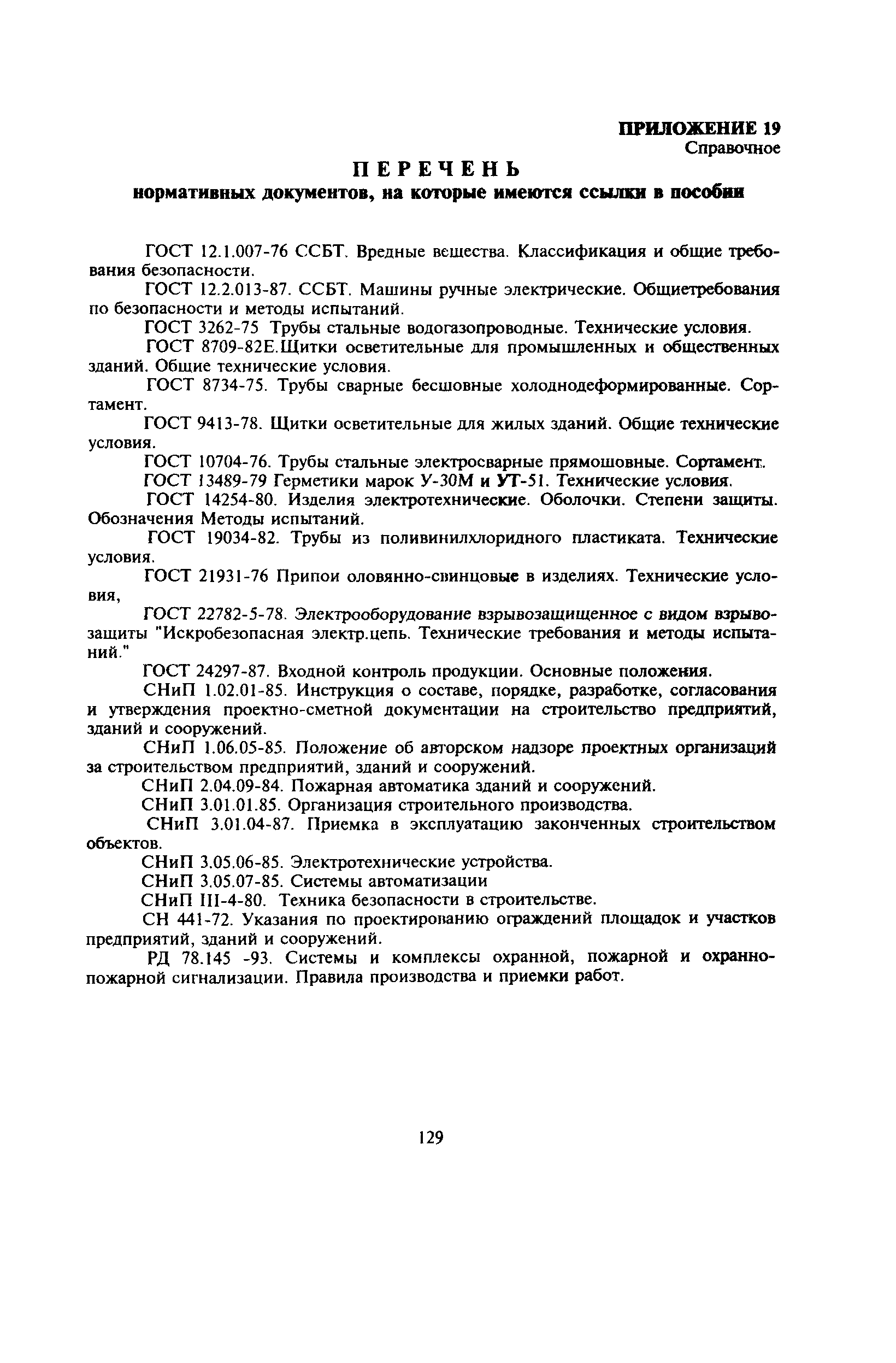 ПРИЛОЖЕНИЕ 19
Справочное

ПЕРЕЧЕНЬ
нормативных документов, на которые имеются ссылки в пособии

ГОСТ 12.1.007-76 ССБТ. Вредные вещества. Классификация и общие требования безопасности.

ГОСТ 12.2.013-87. ССБТ. Машины ручные электрические. Общиетребования по безопасности и методы испытаний.

ГОСТ 3262-75 Трубы стальные водогазопроводные. Технические условия.

ГОСТ 8709-82Е.Щитки осветительные для промышленных и общественных зданий. Общие технические условия.

ГОСТ 8734-75. Трубы сварные бесшовные холоднодеформированные. Сортамент.

ГОСТ 9413-78. Щитки осветительные для жилых зданий. Общие технические условия.

ГОСТ 10704-76. Трубы стальные электросварные прямошовные. Сортамент.

ГОСТ 13489-79 Герметики марок У-30М и УТ-51. Технические условия.

ГОСТ 14254-80. Изделия электротехнические. Оболочки. Степени защиты. Обозначения Методы испытаний.

ГОСТ 19034-82. Трубы из поливинилхлоридного пластиката. Технические условия.

ГОСТ 21931-76 Припои оловянно-свинцовые в изделиях. Технические условия,

ГОСТ 22782-5-78. Электрооборудование взрывозащищенное с видом взрывозащиты "Искробезопасная электр.цепь. Технические требования и методы испытаний."

ГОСТ 24297-87. Входной контроль продукции. Основные положения.

СНиП 1.02.01-85. Инструкция о составе, порядке, разработке, согласования и утверждения проектно-сметной документации на строительство предприятий, зданий и сооружений.

СНиП 1.06.05-85. Положение об авторском надзоре проектных организаций за строительством предприятий, зданий и сооружений.

СНиП 2.04.09-84. Пожарная автоматика зданий и сооружений.

СНиП 3.01.01.85. Организация строительного производства.

СНиП 3.01.04-87. Приемка в эксплуатацию законченных строительством объектов.

СНиП 3.05.06-85. Электротехнические устройства.

СНиП 3.05.07-85. Системы автоматизации

СНиП III-4-80. Техника безопасности в строительстве.

СН 441-72. Указания по проектированию ограждений площадок и участков предприятий, зданий и сооружений.

РД 78.145 -93. Системы и комплексы охранной, пожарной и охранно-пожарной сигнализации. Правила производства и приемки работ.

129